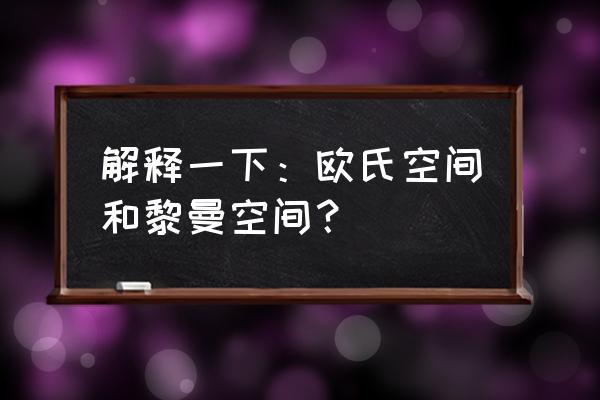 解释一下：欧氏空间和黎曼空间？